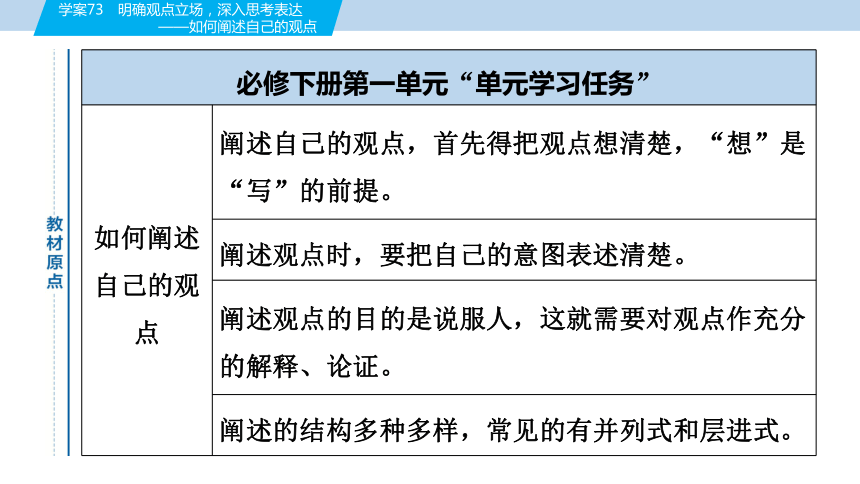 学案73　明确观点立场，深入思考表达
——如何阐述自己的观点

教材原点

| 必修下册第一单元“单元学习任务” | |
|---|---|
| 如何阐述自己的观点 | 阐述自己的观点，首先得把观点想清楚，“想”是“写”的前提。 |
| | 阐述观点时，要把自己的意图表述清楚。 |
| | 阐述观点的目的是说服人，这就需要对观点作充分的解释、论证。 |
| | 阐述的结构多种多样，常见的有并列式和层进式。 |